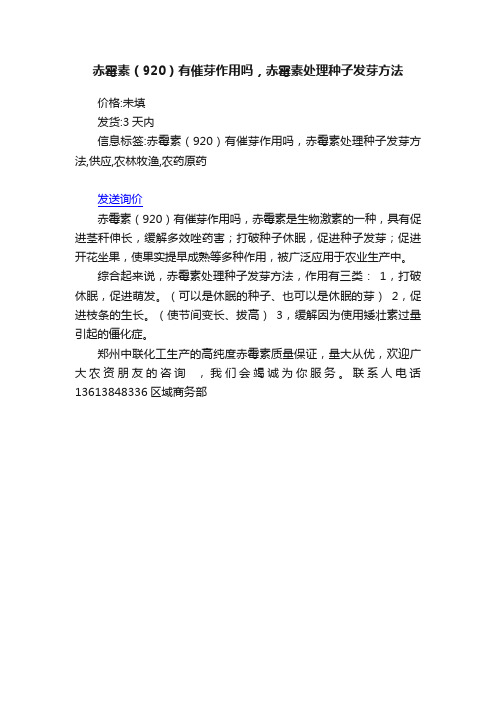 赤霉素（920）有催芽作用吗，赤霉素处理种子发芽方法

价格:未填
发货:3 天内
信息标签:赤霉素（920）有催芽作用吗，赤霉素处理种子发芽方法,供应,农林牧渔,农药原药

发送询价
赤霉素（920）有催芽作用吗，赤霉素是生物激素的一种，具有促进茎秆伸长，缓解多效唑药害；打破种子休眠，促进种子发芽；促进开花坐果，使果实提早成熟等多种作用，被广泛应用于农业生产中。

综合起来说，赤霉素处理种子发芽方法，作用有三类： 1，打破休眠，促进萌发。（可以是休眠的种子、也可以是休眠的芽） 2，促进枝条的生长。（使节间变长、拔高） 3，缓解因为使用矮壮素过量引起的僵化症。

郑州中联化工生产的高纯度赤霉素质量保证，量大从优，欢迎广大农资朋友的咨询 ，我们会竭诚为你服务。联系人电话 13613848336 区域商务部